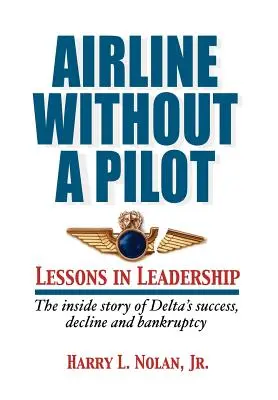 AIRLINE WITHOUT A PILOT

LESSONS IN LEADERSHIP

The inside story of Delta's success, decline and bankruptcy

HARRY L. NOLAN, JR.